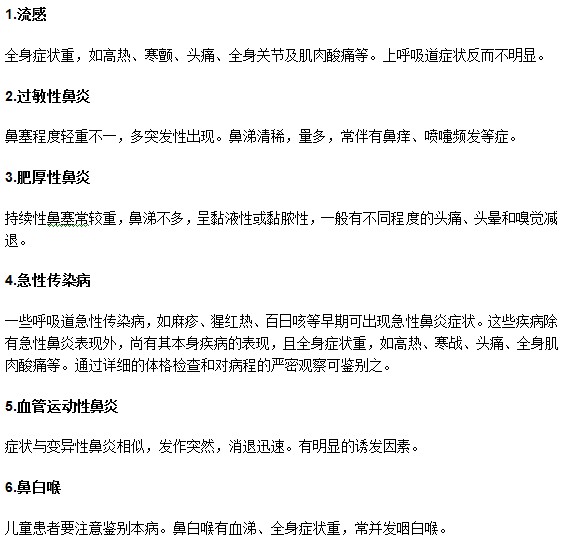 1.流感

全身症状重，如高热、寒颤、头痛、全身关节及肌肉酸痛等。上呼吸道症状反而不明显。

2.过敏性鼻炎

鼻塞程度轻重不一，多突发性出现。鼻涕清稀，量多，常伴有鼻痒、喷嚏频发等症。

3.肥厚性鼻炎

持续性鼻塞常较重，鼻涕不多，呈黏液性或黏脓性，一般有不同程度的头痛、头晕和嗅觉减退。

4.急性传染病

一些呼吸道急性传染病，如麻疹、猩红热、百日咳等早期可出现急性鼻炎症状。这些疾病除有急性鼻炎表现外，尚有其本身疾病的表现，且全身症状重，如高热、寒战、头痛、全身肌肉酸痛等。通过详细的体格检查和对病程的严密观察可鉴别之。

5.血管运动性鼻炎

症状与变异性鼻炎相似，发作突然，消退迅速。有明显的诱发因素。

6.鼻白喉

儿童患者要注意鉴别本病。鼻白喉有血涕、全身症状重，常并发咽白喉。